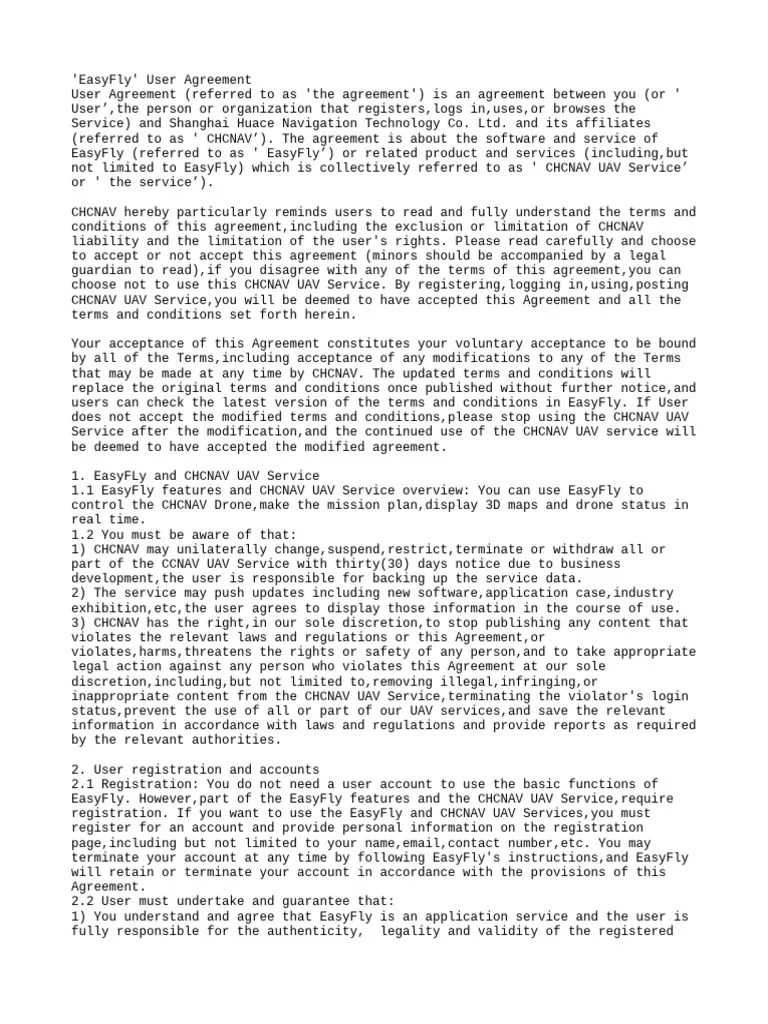 'EasyFly' User Agreement
User Agreement (referred to as 'the agreement') is an agreement between you (or ' User’,the person or organization that registers,logs in,uses,or browses the Service) and Shanghai Huace Navigation Technology Co. Ltd. and its affiliates (referred to as ' CHCNAV’). The agreement is about the software and service of EasyFly (referred to as ' EasyFly’) or related product and services (including,but not limited to EasyFly) which is collectively referred to as ' CHCNAV UAV Service’ or ' the service’).

CHCNAV hereby particularly reminds users to read and fully understand the terms and conditions of this agreement,including the exclusion or limitation of CHCNAV liability and the limitation of the user's rights. Please read carefully and choose to accept or not accept this agreement (minors should be accompanied by a legal guardian to read),if you disagree with any of the terms of this agreement,you can choose not to use this CHCNAV UAV Service. By registering,logging in,using,posting CHCNAV UAV Service,you will be deemed to have accepted this Agreement and all the terms and conditions set forth herein.

Your acceptance of this Agreement constitutes your voluntary acceptance to be bound by all of the Terms,including acceptance of any modifications to any of the Terms that may be made at any time by CHCNAV. The updated terms and conditions will replace the original terms and conditions once published without further notice,and users can check the latest version of the terms and conditions in EasyFly. If User does not accept the modified terms and conditions,please stop using the CHCNAV UAV Service after the modification,and the continued use of the CHCNAV UAV service will be deemed to have accepted the modified agreement.

1. EasyFLy and CHCNAV UAV Service
1.1 EasyFly features and CHCNAV UAV Service overview: You can use EasyFly to control the CHCNAV Drone,make the mission plan,display 3D maps and drone status in real time.
1.2 You must be aware of that:
1) CHCNAV may unilaterally change,suspend,restrict,terminate or withdraw all or part of the CCNAV UAV Service with thirty(30) days notice due to business development,the user is responsible for backing up the service data.
2) The service may push updates including new software,application case,industry exhibition,etc,the user agrees to display those information in the course of use.
3) CHCNAV has the right,in our sole discretion,to stop publishing any content that violates the relevant laws and regulations or this Agreement,or violates,harms,threatens the rights or safety of any person,and to take appropriate legal action against any person who violates this Agreement at our sole discretion,including,but not limited to,removing illegal,infringing,or inappropriate content from the CHCNAV UAV Service,terminating the violator's login status,prevent the use of all or part of our UAV services,and save the relevant information in accordance with laws and regulations and provide reports as required by the relevant authorities.

2. User registration and accounts
2.1 Registration: You do not need a user account to use the basic functions of EasyFly. However,part of the EasyFly features and the CHCNAV UAV Service,require registration. If you want to use the EasyFly and CHCNAV UAV Services,you must register for an account and provide personal information on the registration page,including but not limited to your name,email,contact number,etc. You may terminate your account at any time by following EasyFly's instructions,and EasyFly will retain or terminate your account in accordance with the provisions of this Agreement.
2.2 User must undertake and guarantee that:
1) You understand and agree that EasyFly is an application service and the user is fully responsible for the authenticity, legality and validity of the registered